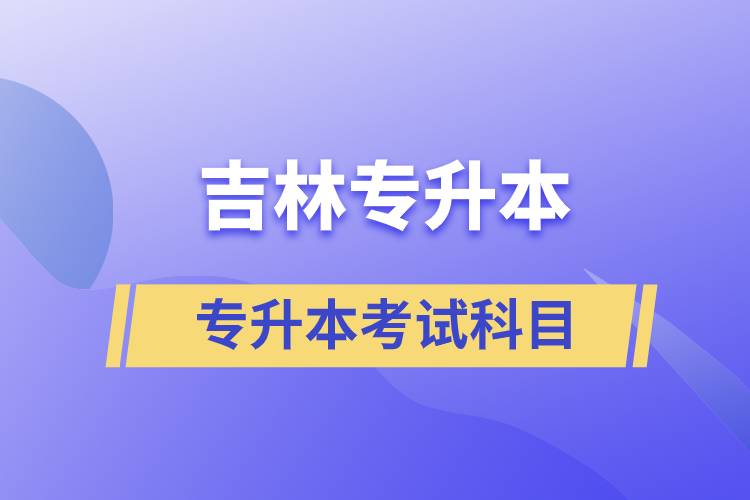 吉林专升本

专升本考试科目